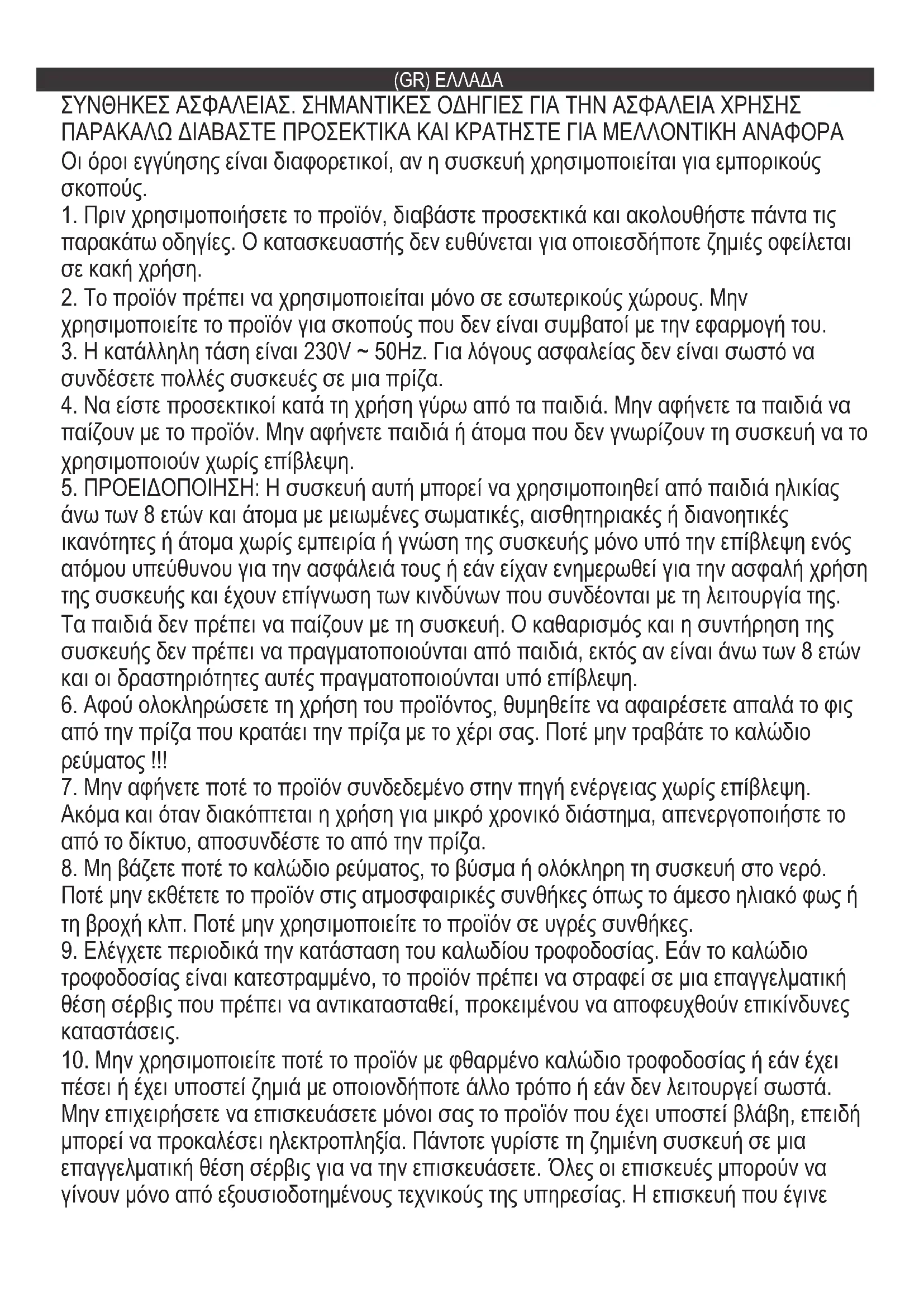 (GR) ΕΛΛΑΔΑ

ΣΥΝΘΗΚΕΣ ΑΣΦΑΛΕΙΑΣ. ΣΗΜΑΝΤΙΚΕΣ ΟΔΗΓΙΕΣ ΓΙΑ ΤΗΝ ΑΣΦΑΛΕΙΑ ΧΡΗΣΗΣ
ΠΑΡΑΚΑΛΩ ΔΙΑΒΑΣΤΕ ΠΡΟΣΕΚΤΙΚΑ ΚΑΙ ΚΡΑΤΗΣΤΕ ΓΙΑ ΜΕΛΛΟΝΤΙΚΗ ΑΝΑΦΟΡΑ

Οι όροι εγγύησης είναι διαφορετικοί, αν η συσκευή χρησιμοποιείται για εμπορικούς σκοπούς.

1. Πριν χρησιμοποιήσετε το προϊόν, διαβάστε προσεκτικά και ακολουθήστε πάντα τις παρακάτω οδηγίες. Ο κατασκευαστής δεν ευθύνεται για οποιεσδήποτε ζημιές οφείλεται σε κακή χρήση.

2. Το προϊόν πρέπει να χρησιμοποιείται μόνο σε εσωτερικούς χώρους. Μην χρησιμοποιείτε το προϊόν για σκοπούς που δεν είναι συμβατοί με την εφαρμογή του.

3. Η κατάλληλη τάση είναι 230V ~ 50Hz. Για λόγους ασφαλείας δεν είναι σωστό να συνδέσετε πολλές συσκευές σε μια πρίζα.

4. Να είστε προσεκτικοί κατά τη χρήση γύρω από τα παιδιά. Μην αφήνετε τα παιδιά να παίζουν με το προϊόν. Μην αφήνετε παιδιά ή άτομα που δεν γνωρίζουν τη συσκευή να το χρησιμοποιούν χωρίς επίβλεψη.

5. ΠΡΟΕΙΔΟΠΟΙΗΣΗ: Η συσκευή αυτή μπορεί να χρησιμοποιηθεί από παιδιά ηλικίας άνω των 8 ετών και άτομα με μειωμένες σωματικές, αισθητηριακές ή διανοητικές ικανότητες ή άτομα χωρίς εμπειρία ή γνώση της συσκευής μόνο υπό την επίβλεψη ενός ατόμου υπεύθυνου για την ασφάλειά τους ή εάν είχαν ενημερωθεί για την ασφαλή χρήση της συσκευής και έχουν επίγνωση των κινδύνων που συνδέονται με τη λειτουργία της. Τα παιδιά δεν πρέπει να παίζουν με τη συσκευή. Ο καθαρισμός και η συντήρηση της συσκευής δεν πρέπει να πραγματοποιούνται από παιδιά, εκτός αν είναι άνω των 8 ετών και οι δραστηριότητες αυτές πραγματοποιούνται υπό επίβλεψη.

6. Αφού ολοκληρώσετε τη χρήση του προϊόντος, θυμηθείτε να αφαιρέσετε απαλά το φις από την πρίζα που κρατάει την πρίζα με το χέρι σας. Ποτέ μην τραβάτε το καλώδιο ρεύματος !!!

7. Μην αφήνετε ποτέ το προϊόν συνδεδεμένο στην πηγή ενέργειας χωρίς επίβλεψη. Ακόμα και όταν διακόπτεται η χρήση για μικρό χρονικό διάστημα, απενεργοποιήστε το από το δίκτυο, αποσυνδέστε το από την πρίζα.

8. Μη βάζετε ποτέ το καλώδιο ρεύματος, το βύσμα ή ολόκληρη τη συσκευή στο νερό. Ποτέ μην εκθέτετε το προϊόν στις ατμοσφαιρικές συνθήκες όπως το άμεσο ηλιακό φως ή τη βροχή κλπ. Ποτέ μην χρησιμοποιείτε το προϊόν σε υγρές συνθήκες.

9. Ελέγχετε περιοδικά την κατάσταση του καλωδίου τροφοδοσίας. Εάν το καλώδιο τροφοδοσίας είναι κατεστραμμένο, το προϊόν πρέπει να στραφεί σε μια επαγγελματική θέση σέρβις που πρέπει να αντικατασταθεί, προκειμένου να αποφευχθούν επικίνδυνες καταστάσεις.

10. Μην χρησιμοποιείτε ποτέ το προϊόν με φθαρμένο καλώδιο τροφοδοσίας ή εάν έχει πέσει ή έχει υποστεί ζημιά με οποιονδήποτε άλλο τρόπο ή εάν δεν λειτουργεί σωστά. Μην επιχειρήσετε να επισκευάσετε μόνοι σας το προϊόν που έχει υποστεί βλάβη, επειδή μπορεί να προκαλέσει ηλεκτροπληξία. Πάντοτε γυρίστε τη ζημιένη συσκευή σε μια επαγγελματική θέση σέρβις για να την επισκευάσετε. Όλες οι επισκευές μπορούν να γίνουν μόνο από εξουσιοδοτημένους τεχνικούς της υπηρεσίας. Η επισκευή που έγινε